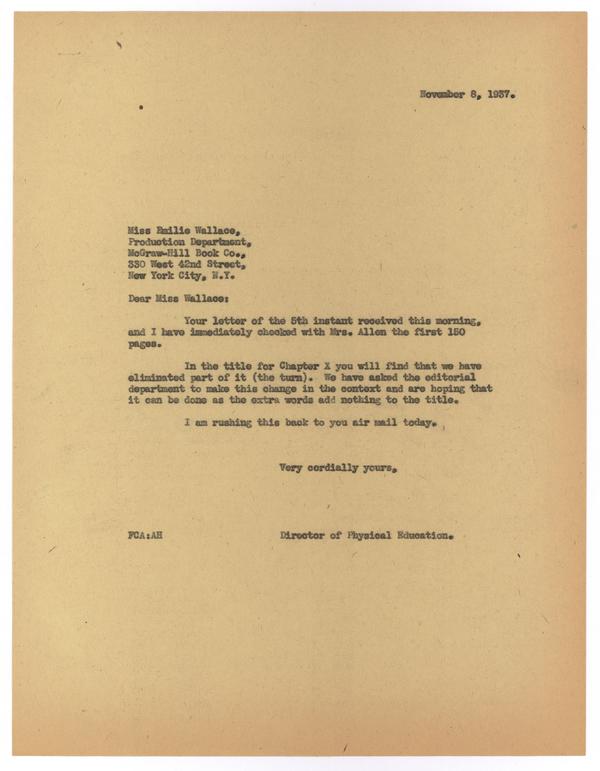 November 8, 1937.

Miss Emilie Wallace,
Production Department,
McGraw-Hill Book Co.,
330 West 42nd Street,
New York City, N.Y.

Dear Miss Wallace:

Your letter of the 5th instant received this morning, and I have immediately checked with Mrs. Allen the first 150 pages.

In the title for Chapter X you will find that we have eliminated part of it (the turn). We have asked the editorial department to make this change in the context and are hoping that it can be done as the extra words add nothing to the title.

I am rushing this back to you air mail today.

Very cordially yours,

FCA:AH

Director of Physical Education.